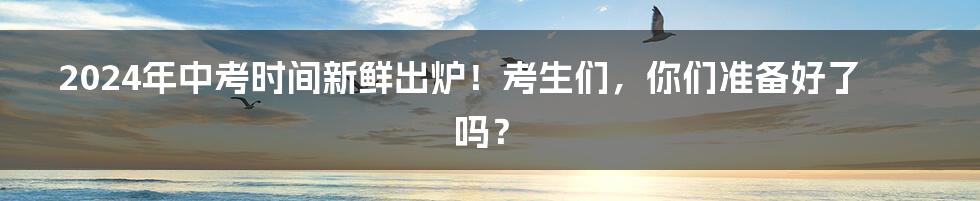 2024年中考时间新鲜出炉！考生们，你们准备好了吗？